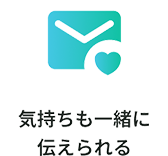 気持ちも一緒に
伝えられる